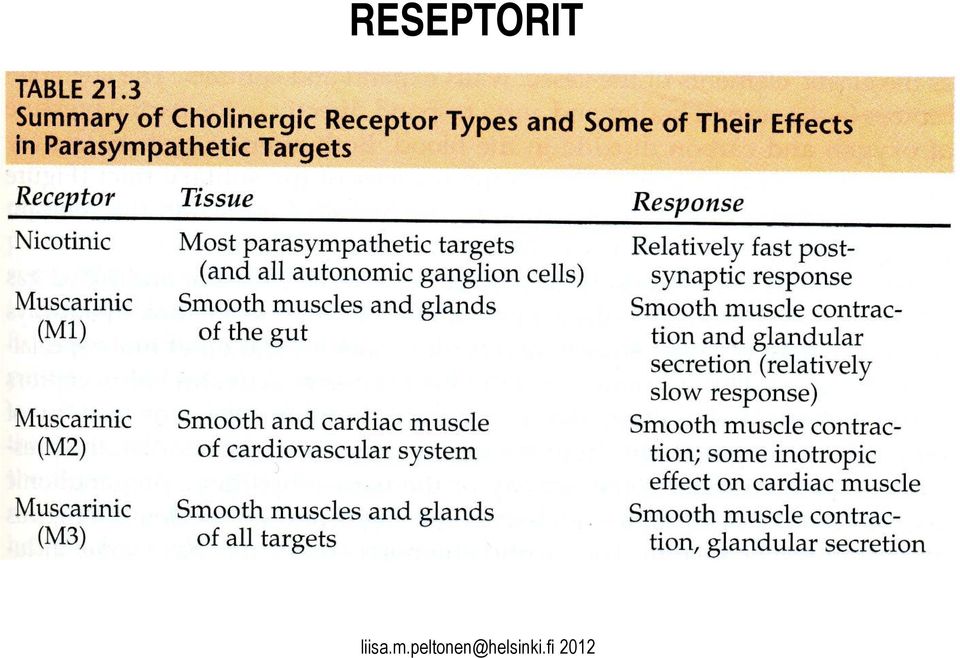 RESEPTORIT

TABLE 21.3
Summary of Cholinergic Receptor Types and Some of Their Effects in Parasympathetic Targets

| Receptor | Tissue | Response |
|---|---|---|
| Nicotinic | Most parasympathetic targets (and all autonomic ganglion cells) | Relatively fast postsynaptic response |
| Muscarinic (M1) | Smooth muscles and glands of the gut | Smooth muscle contraction and glandular secretion (relatively slow response) |
| Muscarinic (M2) | Smooth and cardiac muscle of cardiovascular system | Smooth muscle contraction; some inotropic effect on cardiac muscle |
| Muscarinic (M3) | Smooth muscles and glands of all targets | Smooth muscle contraction, glandular secretion |

liisa.m.peltonen@helsinki.fi 2012